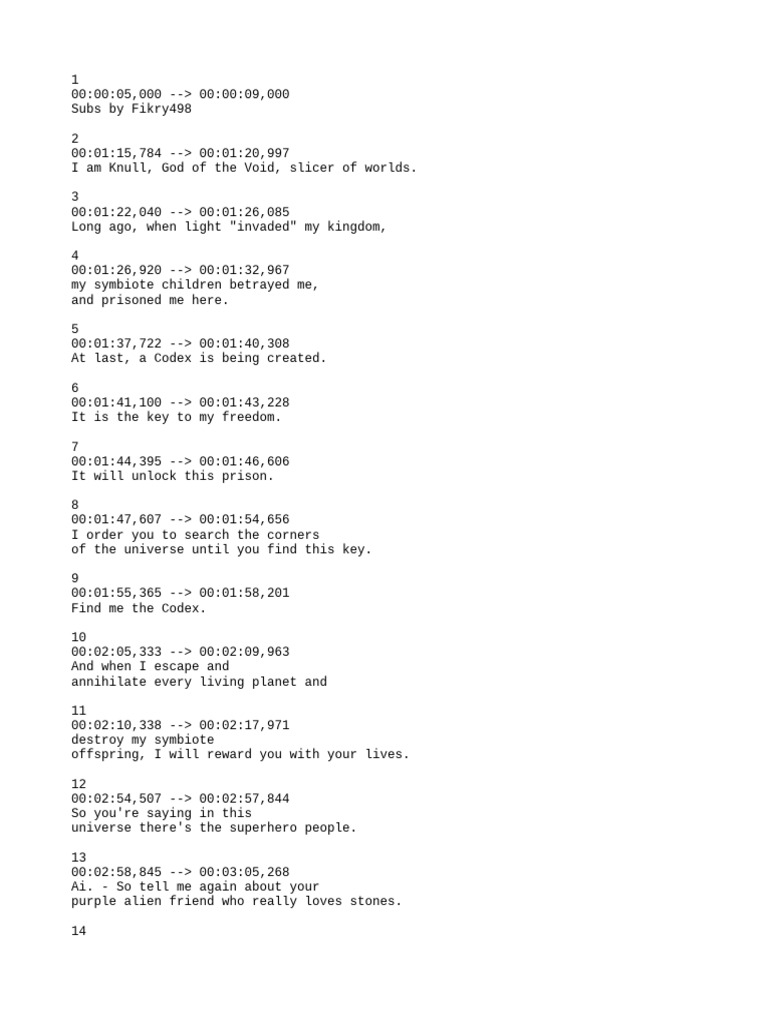 1
00:00:05,000 --> 00:00:09,000
Subs by Fikry498

2
00:01:15,784 --> 00:01:20,997
I am Knull, God of the Void, slicer of worlds.

3
00:01:22,040 --> 00:01:26,085
Long ago, when light "invaded" my kingdom,

4
00:01:26,920 --> 00:01:32,967
my symbiote children betrayed me,
and prisoned me here.

5
00:01:37,722 --> 00:01:40,308
At last, a Codex is being created.

6
00:01:41,100 --> 00:01:43,228
It is the key to my freedom.

7
00:01:44,395 --> 00:01:46,606
It will unlock this prison.

8
00:01:47,607 --> 00:01:54,656
I order you to search the corners
of the universe until you find this key.

9
00:01:55,365 --> 00:01:58,201
Find me the Codex.

10
00:02:05,333 --> 00:02:09,963
And when I escape and
annihilate every living planet and

11
00:02:10,338 --> 00:02:17,971
destroy my symbiote
offspring, I will reward you with your lives.

12
00:02:54,507 --> 00:02:57,844
So you're saying in this
universe there's the superhero people.

13
00:02:58,845 --> 00:03:05,268
Ai. - So tell me again about your
purple alien friend who really loves stones.

14